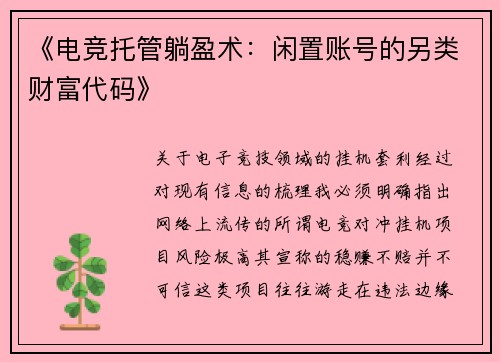 《电竞托管躺盈术：闲置账号的另类财富代码》

关于电子竞技领域的挂机套利经过对现有信息的梳理我必须明确指出网络上流传的所谓电竞对冲挂机项目风险极高其宣称的稳赚不赔并不可信这类项目往往游走在违法边缘